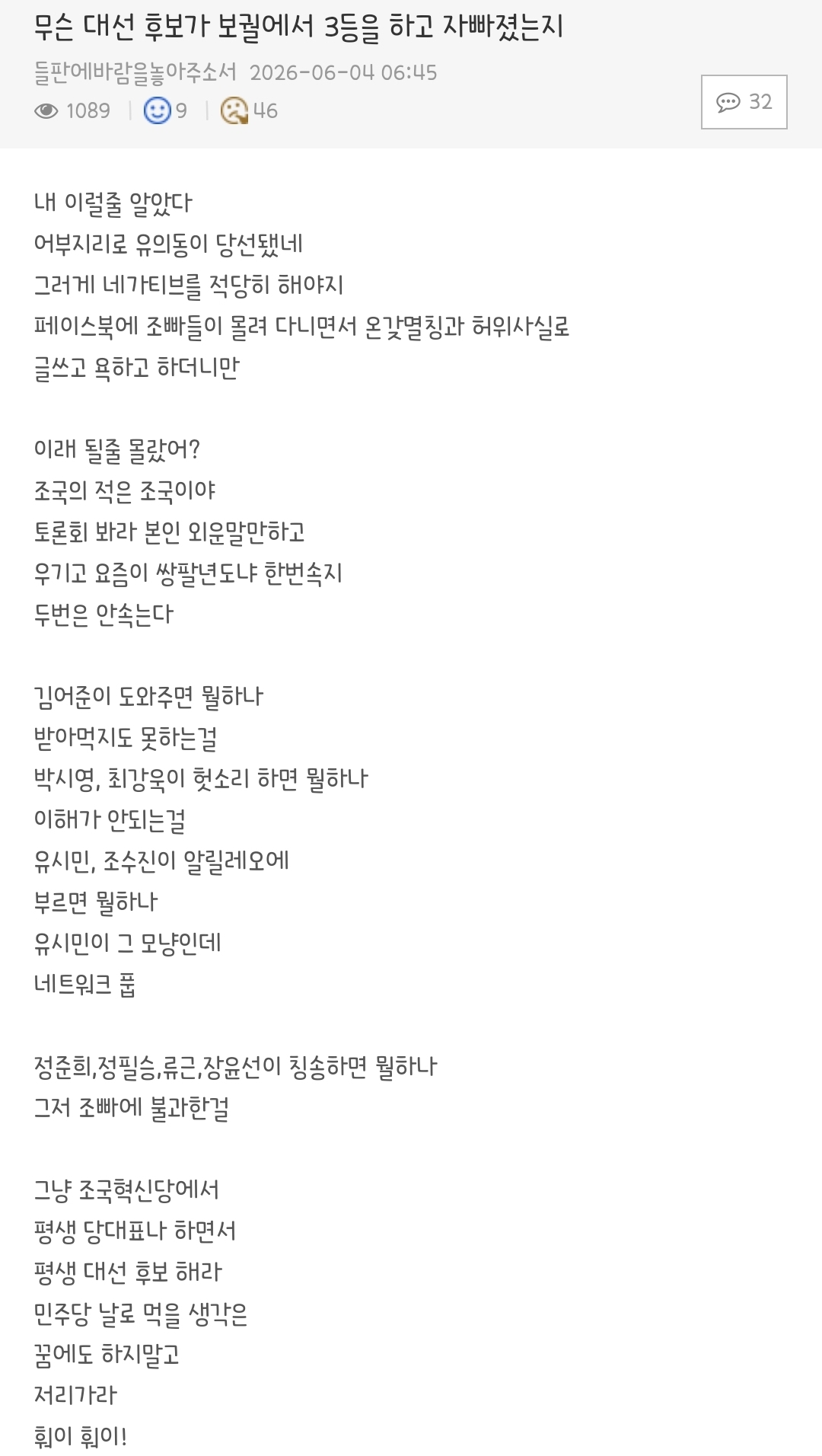 무슨 대선 후보가 보궐에서 3등을 하고 자빠졌는지

들판에바람을놓아주소서 2026-06-04 06:45

1089 | 9 | 46

32

내 이럴줄 알았다
어부지리로 유의동이 당선됐네
그러게 네가티브를 적당히 해야지
페이스북에 조빠들이 몰려 다니면서 온갖멸칭과 허위사실로
글쓰고 욕하고 하더니만

이래 될줄 몰랐어?
조국의 적은 조국이야
토론회 봐라 본인 외운말만하고
우기고 요즘이 쌍팔년도냐 한번속지
두번은 안속는다

김어준이 도와주면 뭘하나
받아먹지도 못하는걸
박시영, 최강욱이 헛소리 하면 뭘하나
이해가 안되는걸
유시민, 조수진이 알릴레오에
부르면 뭘하나
유시민이 그 모냥인데
네트워크 풉

정준희,정필승,류근,장윤선이 칭송하면 뭘하나
그저 조빠에 불과한걸

그냥 조국혁신당에서
평생 당대표나 하면서
평생 대선 후보 해라
민주당 날로 먹을 생각은
꿈에도 하지말고
저리가라
훠이 훠이!